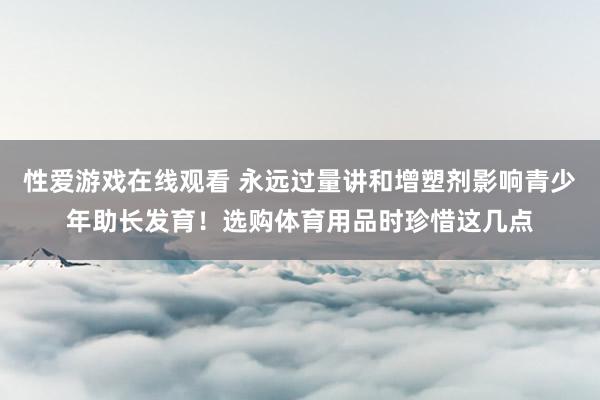 性爱游戏在线观看 永远过量讲和增塑剂影响青少年助长发育！选购体育用品时珍惜这几点